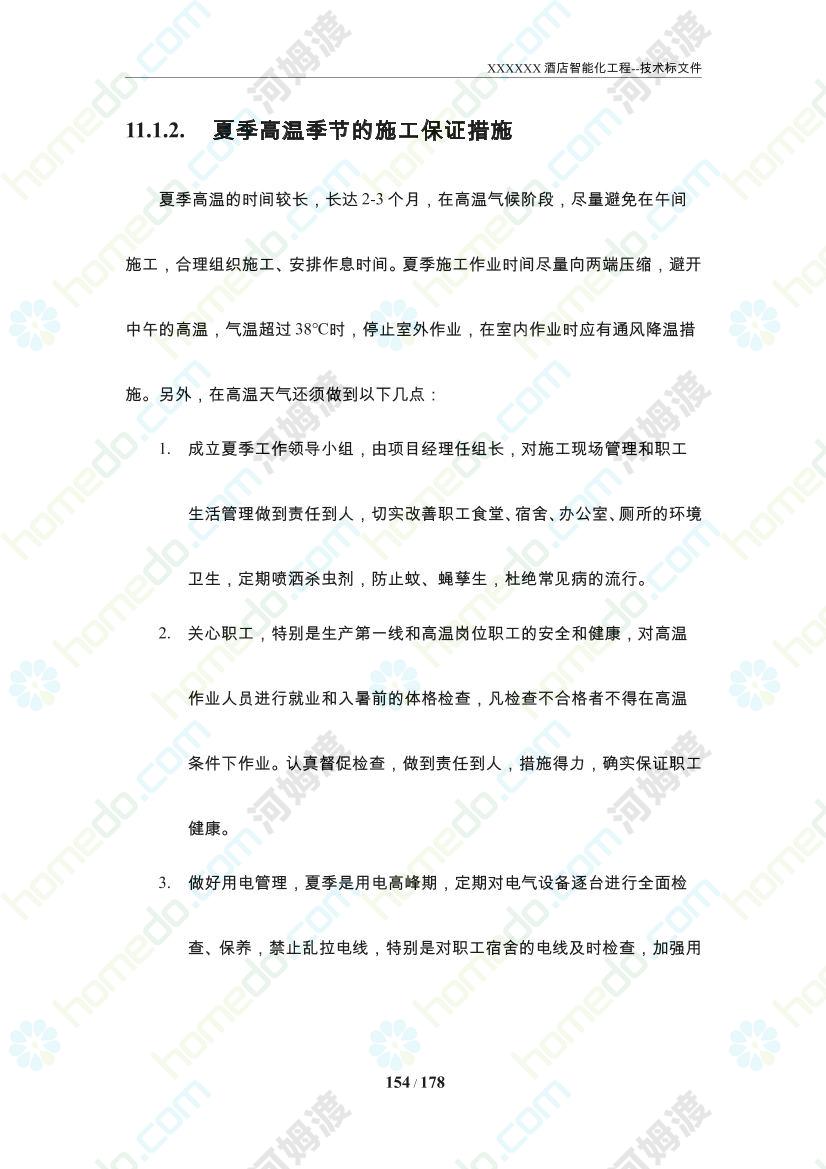 XXXXXX 酒店智能化工程--技术标文件

11.1.2. 夏季高温季节的施工保证措施

夏季高温的时间较长，长达 2-3 个月，在高温气候阶段，尽量避免在午间施工，合理组织施工、安排作息时间。夏季施工作业时间尽量向两端压缩，避开中午的高温，气温超过 38°C时，停止室外作业，在室内作业时应有通风降温措施。另外，在高温天气还须做到以下几点：

1. 成立夏季工作领导小组，由项目经理任组长，对施工现场管理和职工生活管理做到责任到人，切实改善职工食堂、宿舍、办公室、厕所的环境卫生，定期喷洒杀虫剂，防止蚊、蝇孳生，杜绝常见病的流行。

2. 关心职工，特别是生产第一线和高温岗位职工的安全和健康，对高温作业人员进行就业和入暑前的体格检查，凡检查不合格者不得在高温条件下作业。认真督促检查，做到责任到人，措施得力，确实保证职工健康。

3. 做好用电管理，夏季是用电高峰期，定期对电气设备逐台进行全面检查、保养，禁止乱拉电线，特别是对职工宿舍的电线及时检查，加强用

154 / 178

homedo.com 河姆渡